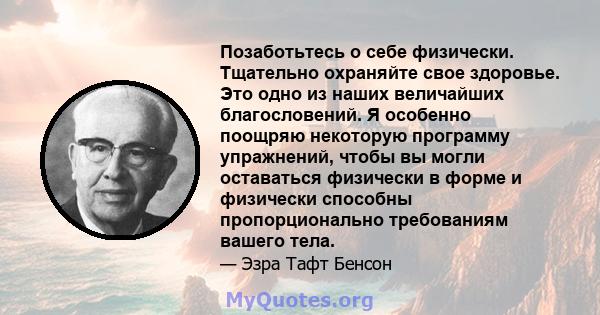 Позаботьтесь о себе физически. Тщательно охраняйте свое здоровье. Это одно из наших величайших благословений. Я особенно поощряю некоторую программу упражнений, чтобы вы могли оставаться физически в форме и физически способны пропорционально требованиям вашего тела.

— Эзра Тафт Бенсон

MyQuotes.org